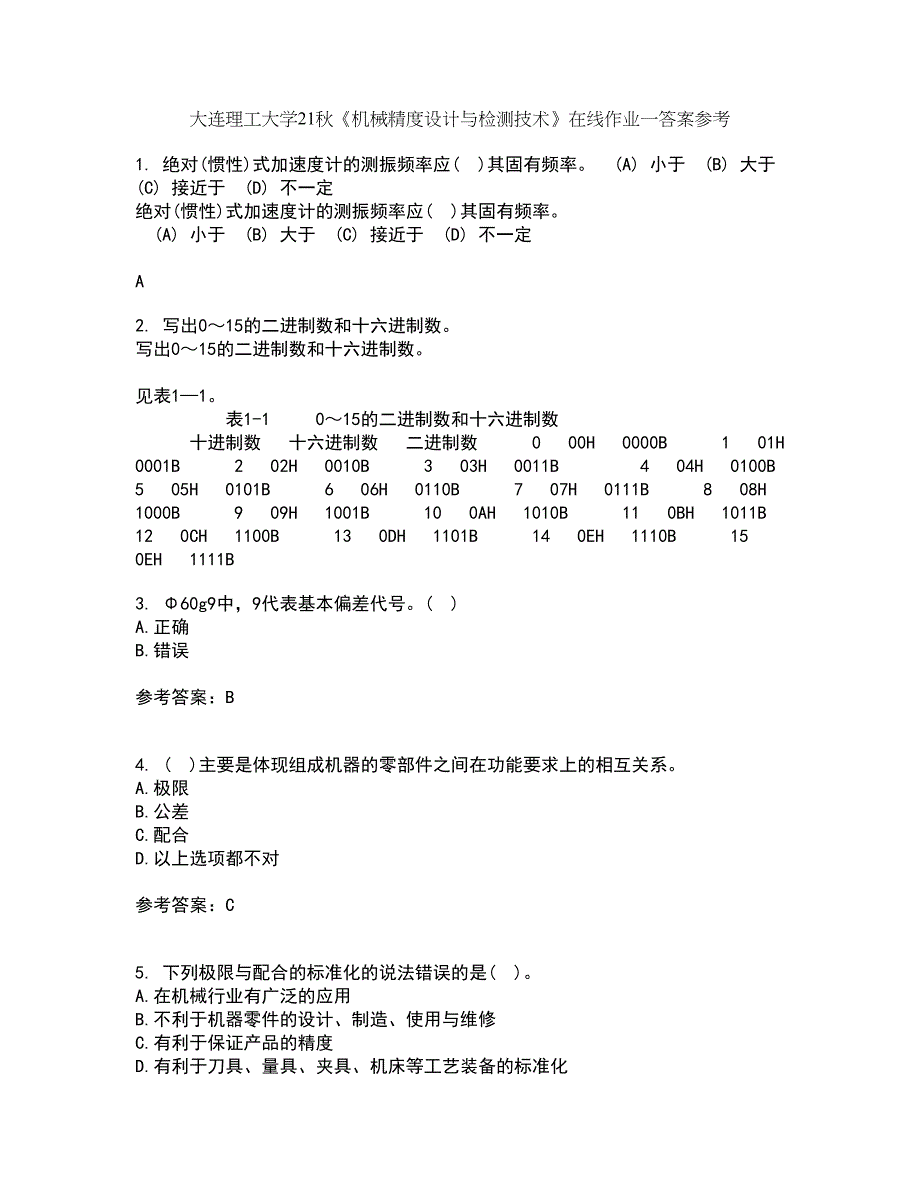 大连理工大学21秋《机械精度设计与检测技术》在线作业一答案参考

1. 绝对(惯性)式加速度计的测振频率应( )其固有频率。 (A) 小于 (B) 大于 (C) 接近于 (D) 不一定
绝对(惯性)式加速度计的测振频率应( )其固有频率。
(A) 小于 (B) 大于 (C) 接近于 (D) 不一定

A

2. 写出0～15的二进制数和十六进制数。
写出0～15的二进制数和十六进制数。

见表1—1。
表1-1 0～15的二进制数和十六进制数
十进制数 十六进制数 二进制数 0 00H 0000B 1 01H 0001B 2 02H 0010B 3 03H 0011B 4 04H 0100B 5 05H 0101B 6 06H 0110B 7 07H 0111B 8 08H 1000B 9 09H 1001B 10 0AH 1010B 11 0BH 1011B 12 0CH 1100B 13 0DH 1101B 14 0EH 1110B 15 0EH 1111B

3. Φ60g9中，9代表基本偏差代号。( )
A.正确
B.错误

参考答案：B

4. ( )主要是体现组成机器的零部件之间在功能要求上的相互关系。
A.极限
B.公差
C.配合
D.以上选项都不对

参考答案：C

5. 下列极限与配合的标准化的说法错误的是( )。
A.在机械行业有广泛的应用
B.不利于机器零件的设计、制造、使用与维修
C.有利于保证产品的精度
D.有利于刀具、量具、夹具、机床等工艺装备的标准化